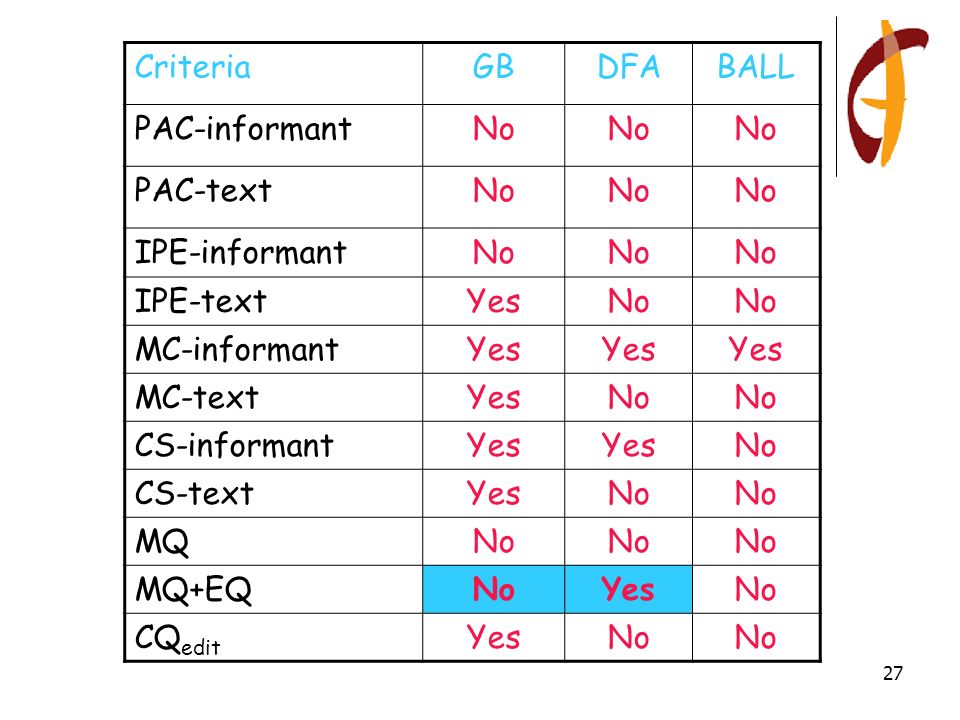 | Criteria | GB | DFA | BALL |
|---|---|---|---|
| PAC-informant | No | No | No |
| PAC-text | No | No | No |
| IPE-informant | No | No | No |
| IPE-text | Yes | No | No |
| MC-informant | Yes | Yes | Yes |
| MC-text | Yes | No | No |
| CS-informant | Yes | Yes | No |
| CS-text | Yes | No | No |
| MQ | No | No | No |
| MQ+EQ | No | Yes | No |
| $CQ_{edit}$ | Yes | No | No |

27